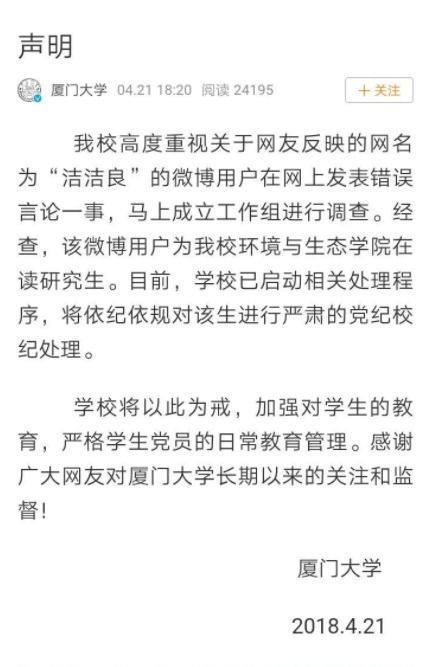 声明

厦门大学 04.21 18:20 阅读 24195

+ 关注

我校高度重视关于网友反映的网名为“洁洁良”的微博用户在网上发表错误言论一事，马上成立工作组进行调查。经查，该微博用户为我校环境与生态学院在读研究生。目前，学校已启动相关处理程序，将依纪依规对该生进行严肃的党纪校纪处理。

学校将以此为戒，加强对学生的教育，严格学生党员的日常教育管理。感谢广大网友对厦门大学长期以来的关注和监督！

厦门大学

2018.4.21